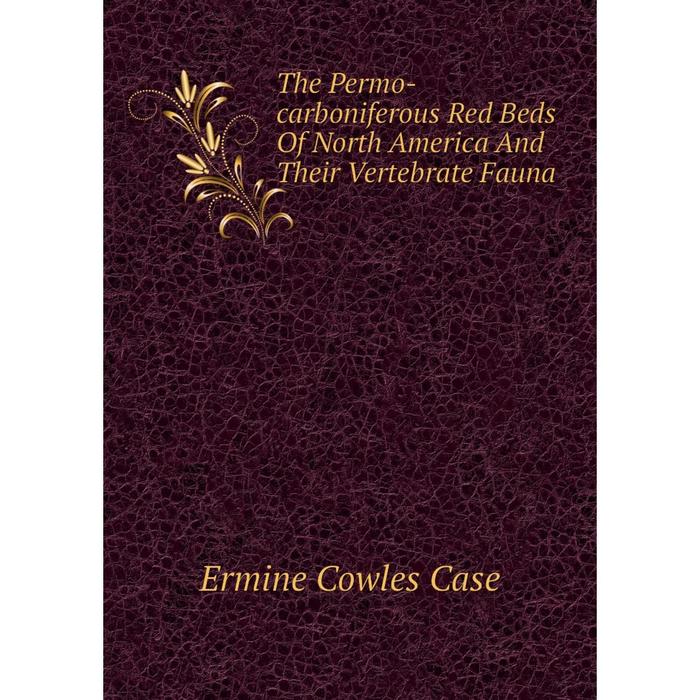 The Permo-carboniferous Red Beds Of North America And Their Vertebrate Fauna

Ermine Cowles Case